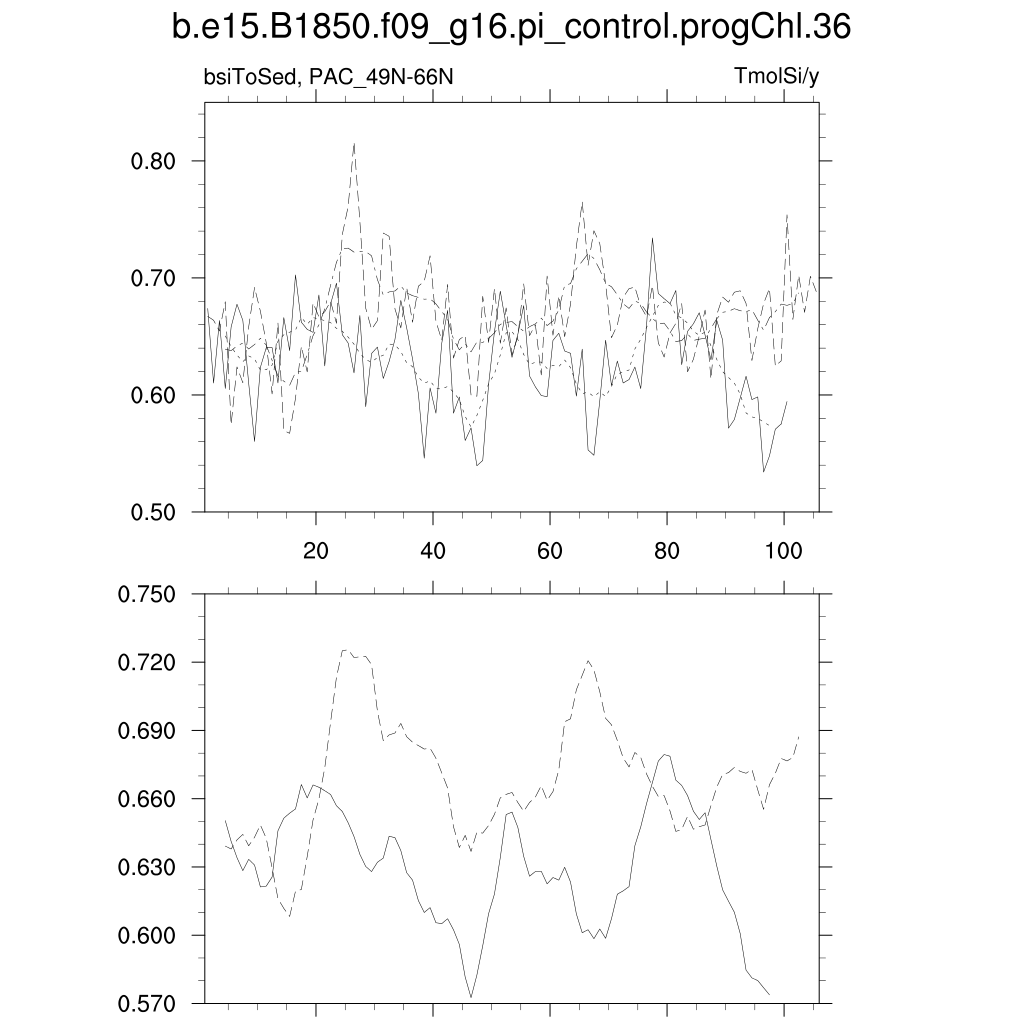 b.e15.B1850.f09_g16.pi_control.progChl.36

bsiToSed, PAC_49N-66N

TmolSi/y

0.80
0.70
0.60
0.50

20 40 60 80 100

0.750
0.720
0.690
0.660
0.630
0.600
0.570